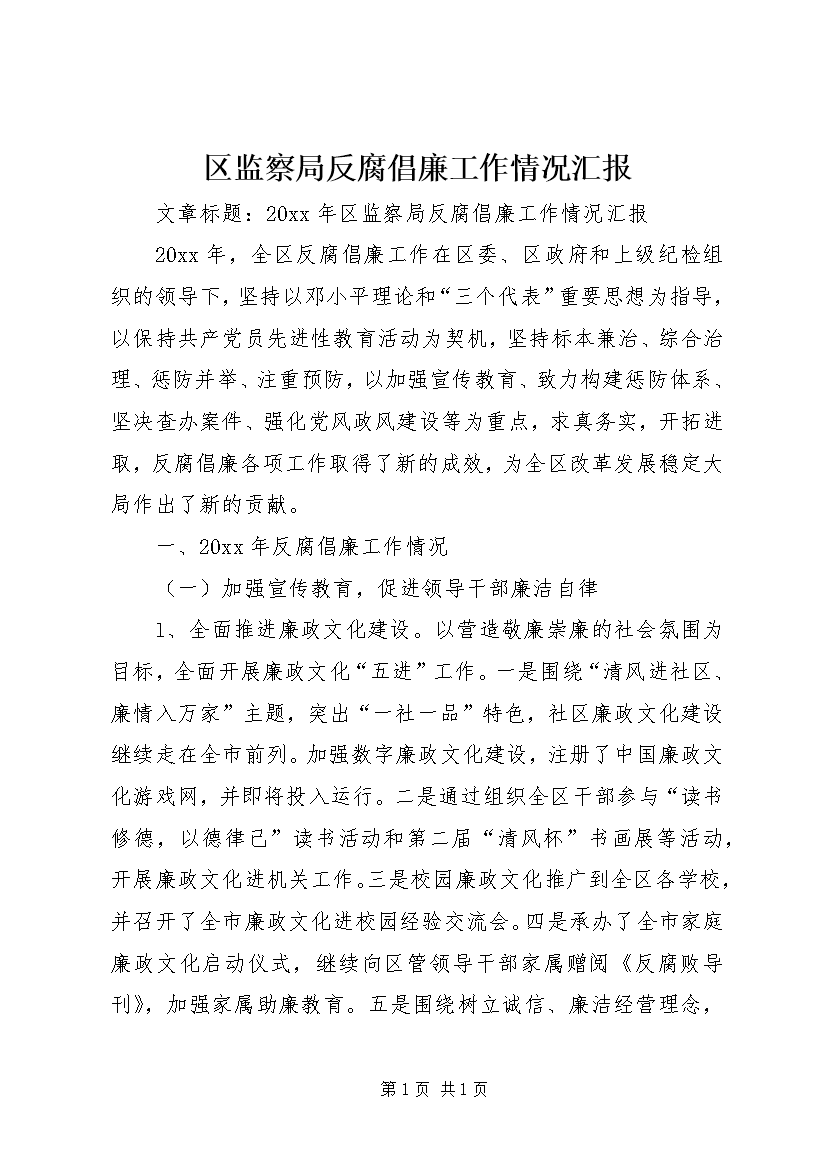 区监察局反腐倡廉工作情况汇报

文章标题：20xx 年区监察局反腐倡廉工作情况汇报

20xx 年，全区反腐倡廉工作在区委、区政府和上级纪检组织的领导下，坚持以邓小平理论和“三个代表”重要思想为指导，以保持共产党员先进性教育活动为契机，坚持标本兼治、综合治理、惩防并举、注重预防，以加强宣传教育、致力构建惩防体系、坚决查办案件、强化党风政风建设等为重点，求真务实，开拓进取，反腐倡廉各项工作取得了新的成效，为全区改革发展稳定大局作出了新的贡献。

一、20xx 年反腐倡廉工作情况

（一）加强宣传教育，促进领导干部廉洁自律

1、全面推进廉政文化建设。以营造敬廉崇廉的社会氛围为目标，全面开展廉政文化“五进”工作。一是围绕“清风进社区、廉情入万家”主题，突出“一社一品”特色，社区廉政文化建设继续走在全市前列。加强数字廉政文化建设，注册了中国廉政文化游戏网，并即将投入运行。二是通过组织全区干部参与“读书修德，以德律己”读书活动和第二届“清风杯”书画展等活动，开展廉政文化进机关工作。三是校园廉政文化推广到全区各学校，并召开了全市廉政文化进校园经验交流会。四是承办了全市家庭廉政文化启动仪式，继续向区管领导干部家属赠阅《反腐败导刊》，加强家属助廉教育。五是围绕树立诚信、廉洁经营理念，

第 1 页 共 1 页